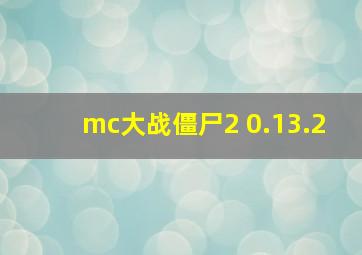 mc大战僵尸2 0.13.2